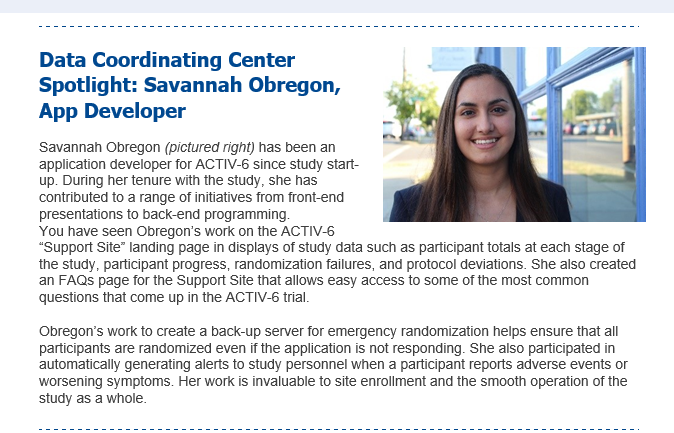 Data Coordinating Center Spotlight: Savannah Obregon, App Developer

Savannah Obregon (pictured right) has been an application developer for ACTIV-6 since study start-up. During her tenure with the study, she has contributed to a range of initiatives from front-end presentations to back-end programming.
You have seen Obregon's work on the ACTIV-6 "Support Site" landing page in displays of study data such as participant totals at each stage of the study, participant progress, randomization failures, and protocol deviations. She also created an FAQs page for the Support Site that allows easy access to some of the most common questions that come up in the ACTIV-6 trial.

Obregon's work to create a back-up server for emergency randomization helps ensure that all participants are randomized even if the application is not responding. She also participated in automatically generating alerts to study personnel when a participant reports adverse events or worsening symptoms. Her work is invaluable to site enrollment and the smooth operation of the study as a whole.